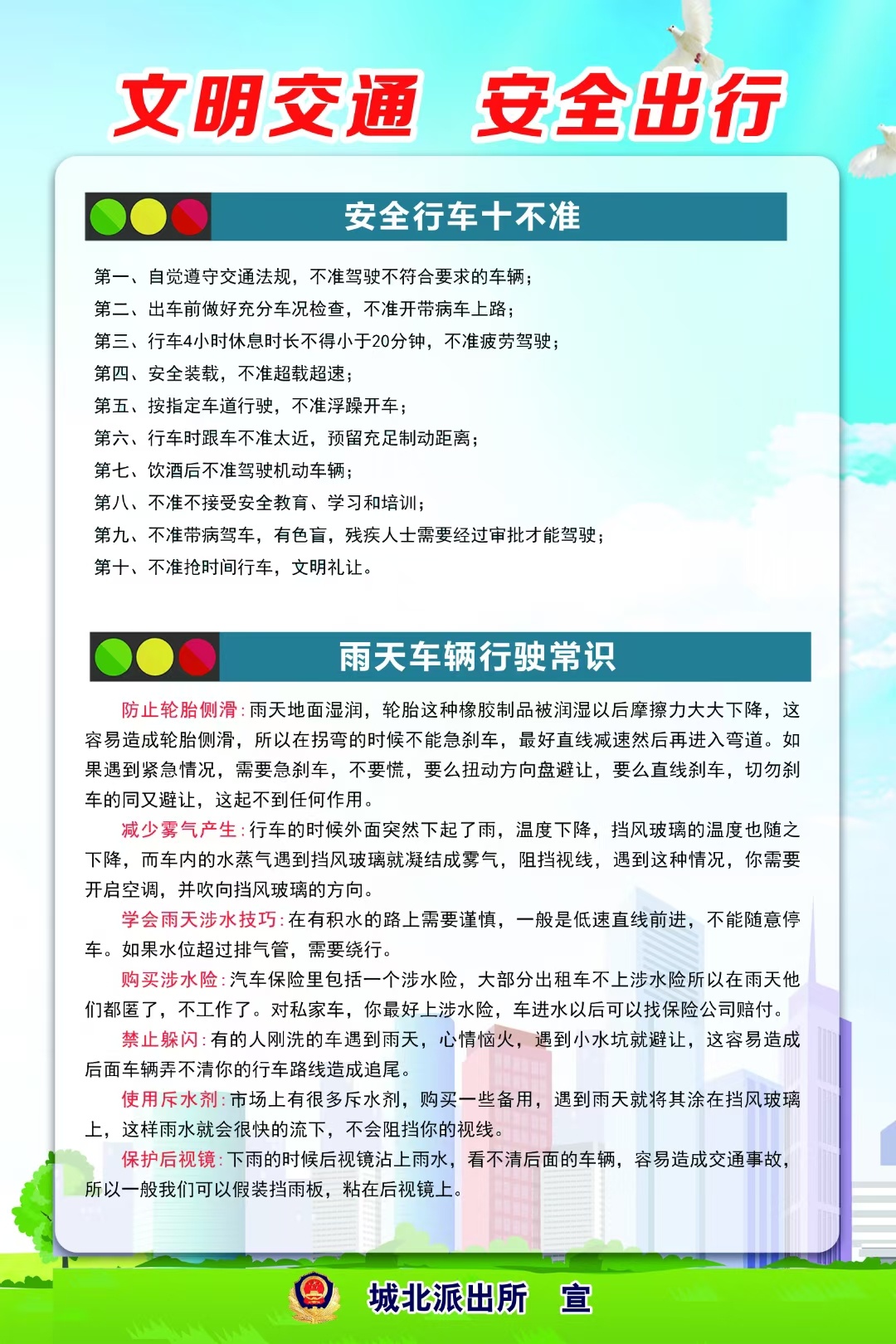 文明交通 安全出行

安全行车十不准

第一、自觉遵守交通法规，不准驾驶不符合要求的车辆；
第二、出车前做好充分车况检查，不准开带病车上路；
第三、行车4小时休息时长不得小于20分钟，不准疲劳驾驶；
第四、安全装载，不准超载超速；
第五、按指定车道行驶，不准浮躁开车；
第六、行车时跟车不准太近，预留充足制动距离；
第七、饮酒后不准驾驶机动车辆；
第八、不准不接受安全教育、学习和培训；
第九、不准带病驾车，有色盲，残疾人士需要经过审批才能驾驶；
第十、不准抢时间行车，文明礼让。

雨天车辆行驶常识

防止轮胎侧滑：雨天地面湿润，轮胎这种橡胶制品被润湿以后摩擦力大大下降，这容易造成轮胎侧滑，所以在拐弯的时候不能急刹车，最好直线减速然后再进入弯道。如果遇到紧急情况，需要急刹车，不要慌，要么扭动方向盘避让，要么直线刹车，切勿刹车的同又避让，这起不到任何作用。

减少雾气产生：行车的时候外面突然下起了雨，温度下降，挡风玻璃的温度也随之下降，而车内的水蒸气遇到挡风玻璃就凝结成雾气，阻挡视线，遇到这种情况，你需要开启空调，并吹向挡风玻璃的方向。

学会雨天涉水技巧：在有积水的路上需要谨慎，一般是低速直线前进，不能随意停车。如果水位超过排气管，需要绕行。

购买涉水险：汽车保险里包括一个涉水险，大部分出租车不上涉水险所以在雨天他们都匿了，不工作了。对私家车，你最好上涉水险，车进水以后可以找保险公司赔付。

禁止躲闪：有的人刚洗的车遇到雨天，心情恼火，遇到小水坑就避让，这容易造成后面车辆弄不清你的行车路线造成追尾。

使用斥水剂：市场上有很多斥水剂，购买一些备用，遇到雨天就将其涂在挡风玻璃上，这样雨水就会很快的流下，不会阻挡你的视线。

保护后视镜：下雨的时候后视镜沾上雨水，看不清后面的车辆，容易造成交通事故，所以一般我们可以假装挡雨板，粘在后视镜上。

城北派出所 宣